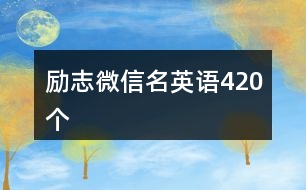 励志微信名英语420个